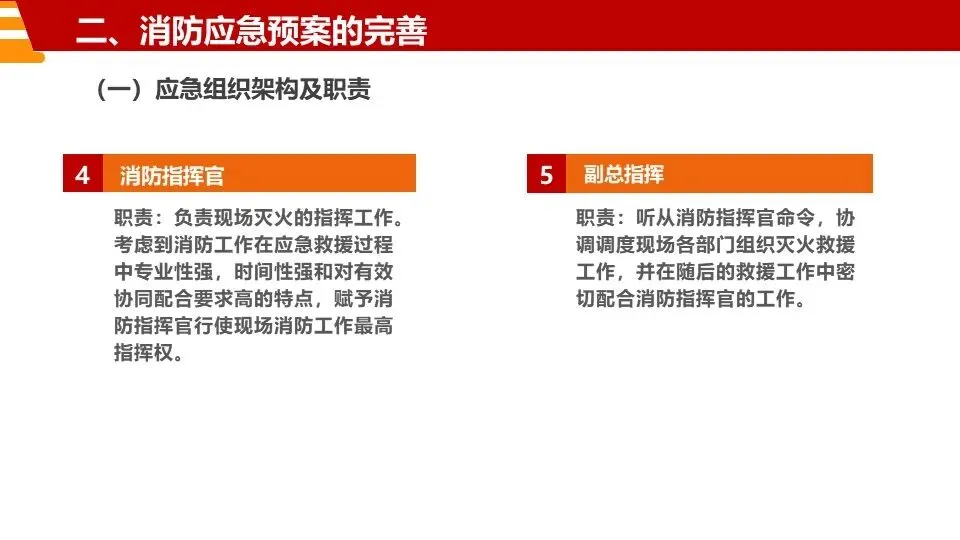 二、消防应急预案的完善

（一）应急组织架构及职责

4 消防指挥官

职责：负责现场灭火的指挥工作。考虑到消防工作在应急救援过程中专业性强，时间性强和对有效协同配合要求高的特点，赋予消防指挥官行使现场消防工作最高指挥权。

5 副总指挥

职责：听从消防指挥官命令，协调调度现场各部门组织灭火救援工作，并在随后的救援工作中密切配合消防指挥官的工作。